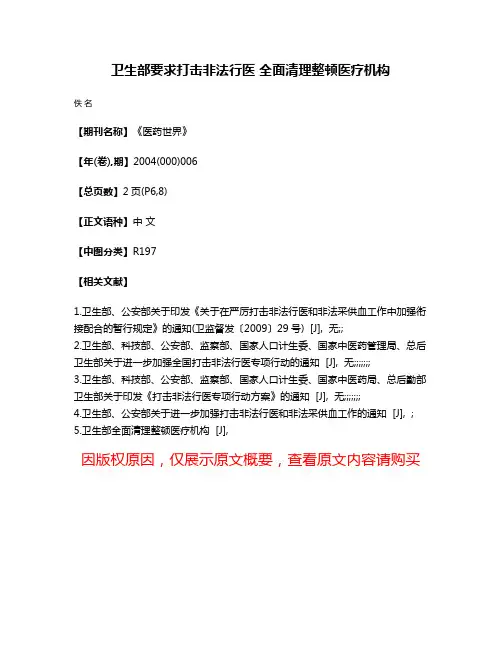 卫生部要求打击非法行医 全面清理整顿医疗机构

佚名

【期刊名称】《医药世界》

【年(卷),期】2004(000)006

【总页数】2页(P6,8)

【正文语种】中文

【中图分类】R197

【相关文献】

1.卫生部、公安部关于印发《关于在严厉打击非法行医和非法采供血工作中加强衔接配合的暂行规定》的通知(卫监督发〔2009〕29号) [J], 无;;

2.卫生部、科技部、公安部、监察部、国家人口计生委、国家中医药管理局、总后卫生部关于进一步加强全国打击非法行医专项行动的通知 [J], 无;;;;;;;

3.卫生部、科技部、公安部、监察部、国家人口计生委、国家中医药局、总后勤部卫生部关于印发《打击非法行医专项行动方案》的通知 [J], 无;;;;;;;

4.卫生部、公安部关于进一步加强打击非法行医和非法采供血工作的通知 [J], ;

5.卫生部全面清理整顿医疗机构 [J],

因版权原因，仅展示原文概要，查看原文内容请购买